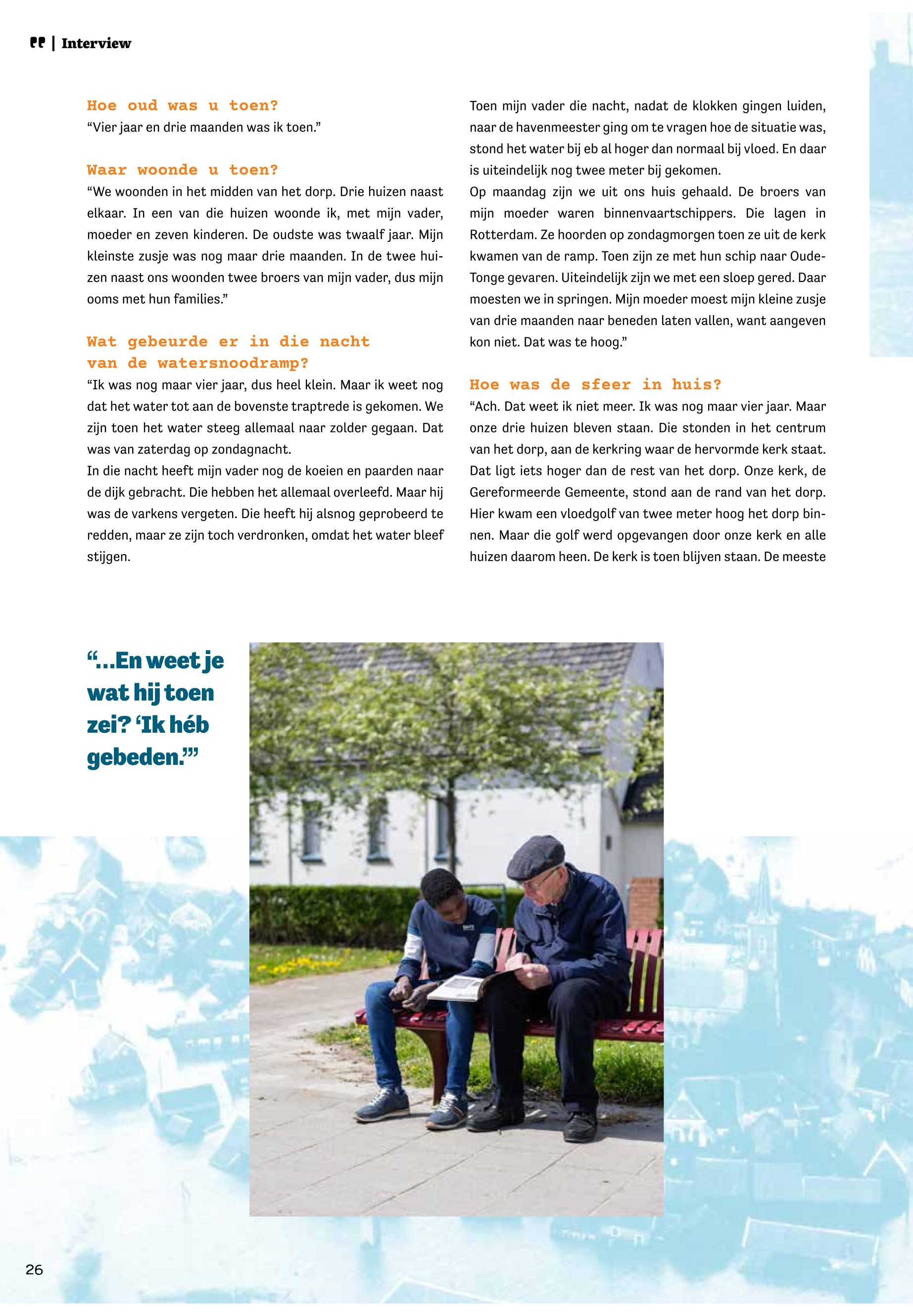 | Interview

Hoe oud was u toen?
“Vier jaar en drie maanden was ik toen.”

Waar woonde u toen?
“We woonden in het midden van het dorp. Drie huizen naast elkaar. In een van die huizen woonde ik, met mijn vader, moeder en zeven kinderen. De oudste was twaalf jaar. Mijn kleinste zusje was nog maar drie maanden. In de twee huizen naast ons woonden twee broers van mijn vader, dus mijn ooms met hun families.”

Wat gebeurde er in die nacht van de watersnoodramp?
“Ik was nog maar vier jaar, dus heel klein. Maar ik weet nog dat het water tot aan de bovenste traptrede is gekomen. We zijn toen het water steeg allemaal naar zolder gegaan. Dat was van zaterdag op zondagnacht.
In die nacht heeft mijn vader nog de koeien en paarden naar de dijk gebracht. Die hebben het allemaal overleefd. Maar hij was de varkens vergeten. Die heeft hij alsnog geprobeerd te redden, maar ze zijn toch verdronken, omdat het water bleef stijgen.
Toen mijn vader die nacht, nadat de klokken gingen luiden, naar de havenmeester ging om te vragen hoe de situatie was, stond het water bij eb al hoger dan normaal bij vloed. En daar is uiteindelijk nog twee meter bij gekomen.
Op maandag zijn we uit ons huis gehaald. De broers van mijn moeder waren binnenvaartschippers. Die lagen in Rotterdam. Ze hoorden op zondagmorgen toen ze uit de kerk kwamen van de ramp. Toen zijn ze met hun schip naar Oude-Tonge gevaren. Uiteindelijk zijn we met een sloep gered. Daar moesten we in springen. Mijn moeder moest mijn kleine zusje van drie maanden naar beneden laten vallen, want aangeven kon niet. Dat was te hoog.”

Hoe was de sfeer in huis?
“Ach. Dat weet ik niet meer. Ik was nog maar vier jaar. Maar onze drie huizen bleven staan. Die stonden in het centrum van het dorp, aan de kerkring waar de hervormde kerk staat. Dat ligt iets hoger dan de rest van het dorp. Onze kerk, de Gereformeerde Gemeente, stond aan de rand van het dorp. Hier kwam een vloedgolf van twee meter hoog het dorp binnen. Maar die golf werd opgevangen door onze kerk en alle huizen daarom heen. De kerk is toen blijven staan. De meeste

“…En weet je wat hij toen zei? ‘Ik héb gebeden.’”

26